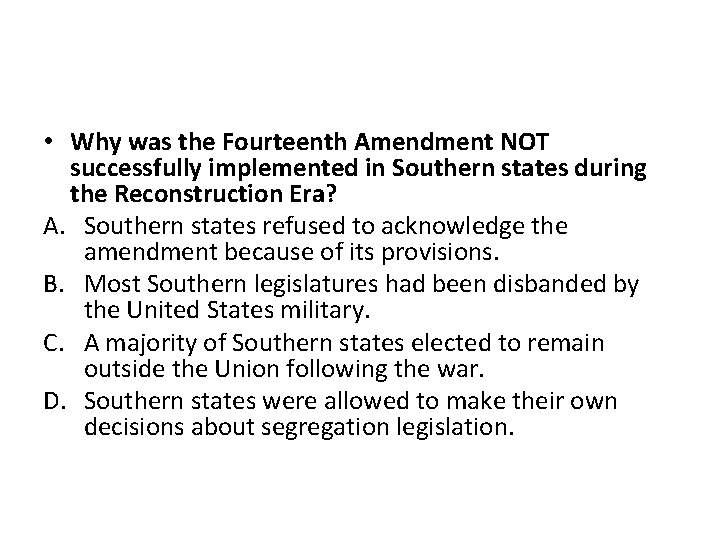 • Why was the Fourteenth Amendment NOT successfully implemented in Southern states during the Reconstruction Era?

A. Southern states refused to acknowledge the amendment because of its provisions.

B. Most Southern legislatures had been disbanded by the United States military.

C. A majority of Southern states elected to remain outside the Union following the war.

D. Southern states were allowed to make their own decisions about segregation legislation.